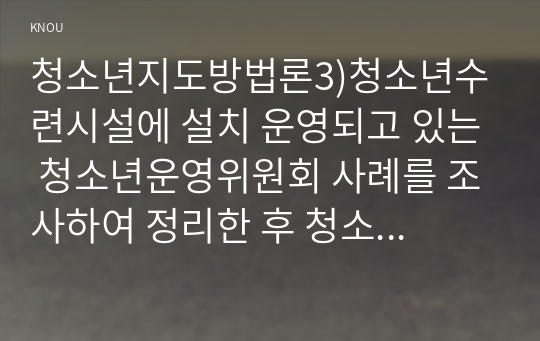 KNOU

청소년지도방법론3)청소년수련시설에 설치 운영되고 있는 청소년운영위원회 사례를 조사하여 정리한 후 청소...